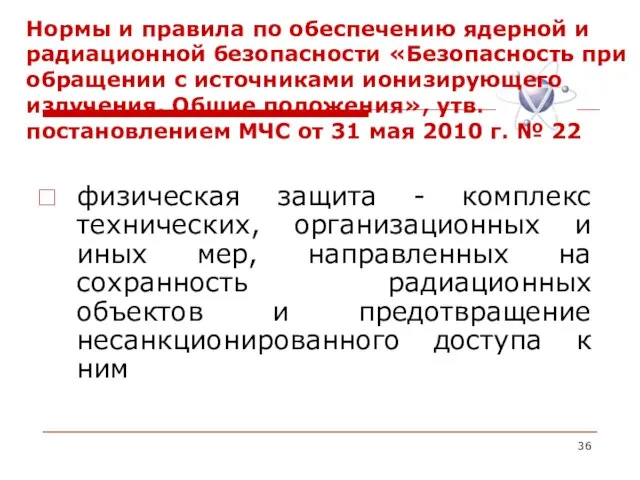 Нормы и правила по обеспечению ядерной и радиационной безопасности «Безопасность при обращении с источниками ионизирующего излучения. Общие положения», утв. постановлением МЧС от 31 мая 2010 г. № 22

физическая защита - комплекс технических, организационных и иных мер, направленных на сохранность радиационных объектов и предотвращение несанкционированного доступа к ним

36